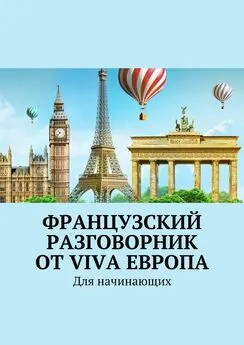 ФРАНЦУЗСКИЙ РАЗГОВОРНИК ОТ VIVA ЕВРОПА

Для начинающих